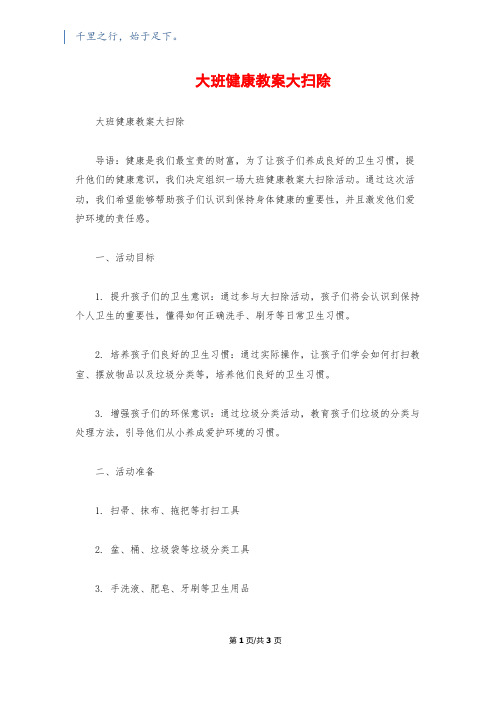 千里之行，始于足下。

大班健康教案大扫除

大班健康教案大扫除

导语：健康是我们最宝贵的财富，为了让孩子们养成良好的卫生习惯，提升他们的健康意识，我们决定组织一场大班健康教案大扫除活动。通过这次活动，我们希望能够帮助孩子们认识到保持身体健康的重要性，并且激发他们爱护环境的责任感。

一、活动目标

1. 提升孩子们的卫生意识：通过参与大扫除活动，孩子们将会认识到保持个人卫生的重要性，懂得如何正确洗手、刷牙等日常卫生习惯。

2. 培养孩子们良好的卫生习惯：通过实际操作，让孩子们学会如何打扫教室、摆放物品以及垃圾分类等，培养他们良好的卫生习惯。

3. 增强孩子们的环保意识：通过垃圾分类活动，教育孩子们垃圾的分类与处理方法，引导他们从小养成爱护环境的习惯。

二、活动准备

1. 扫帚、抹布、拖把等打扫工具

2. 盆、桶、垃圾袋等垃圾分类工具

3. 手洗液、肥皂、牙刷等卫生用品

第 1 页/共 3 页